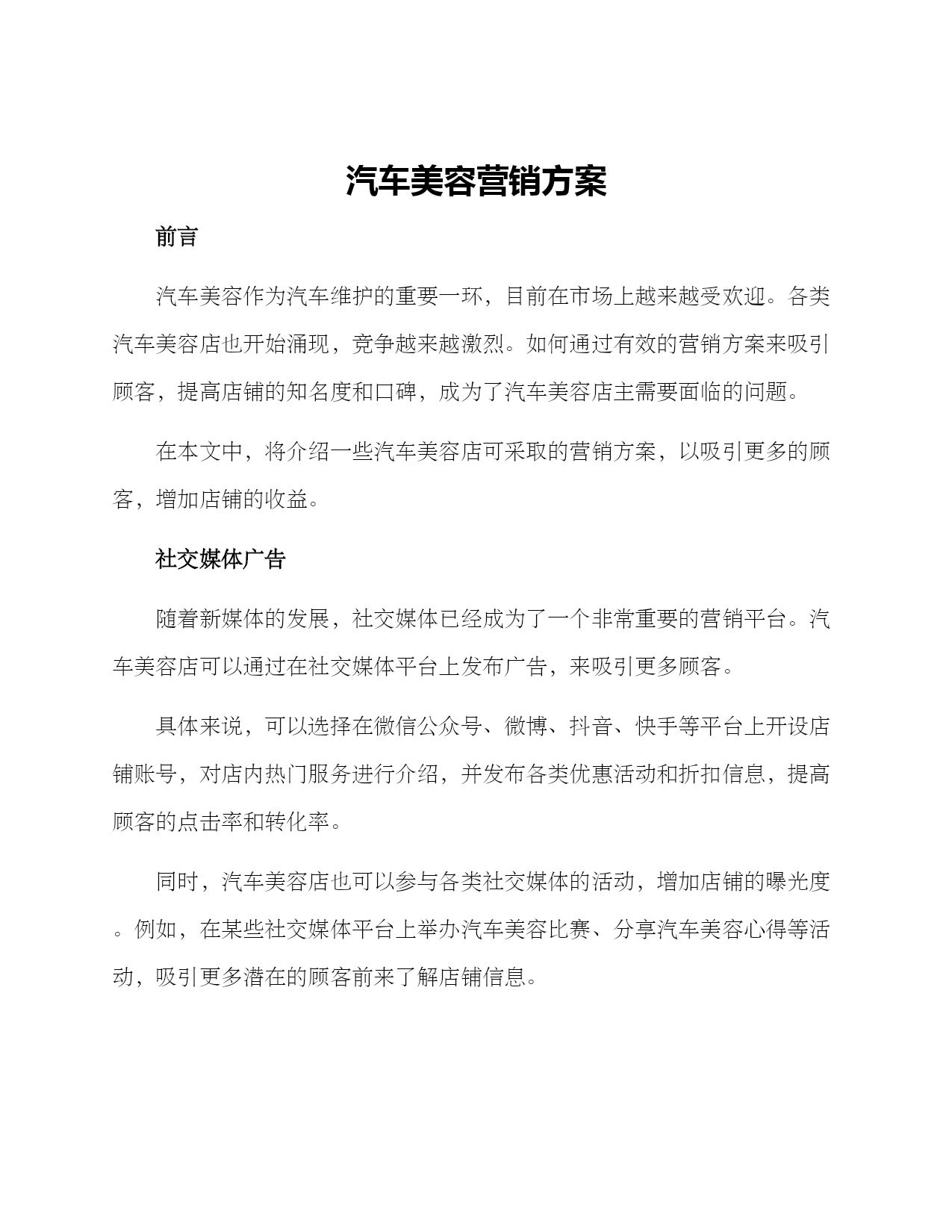 汽车美容营销方案

前言

汽车美容作为汽车维护的重要一环，目前在市场上越来越受欢迎。各类汽车美容店也开始涌现，竞争越来越激烈。如何通过有效的营销方案来吸引顾客，提高店铺的知名度和口碑，成为了汽车美容店主需要面临的问题。

在本文中，将介绍一些汽车美容店可采取的营销方案，以吸引更多的顾客，增加店铺的收益。

社交媒体广告

随着新媒体的发展，社交媒体已经成为了一个非常重要的营销平台。汽车美容店可以通过在社交媒体平台上发布广告，来吸引更多顾客。

具体来说，可以选择在微信公众号、微博、抖音、快手等平台上开设店铺账号，对店内热门服务进行介绍，并发布各类优惠活动和折扣信息，提高顾客的点击率和转化率。

同时，汽车美容店也可以参与各类社交媒体的活动，增加店铺的曝光度。例如，在某些社交媒体平台上举办汽车美容比赛、分享汽车美容心得等活动，吸引更多潜在的顾客前来了解店铺信息。